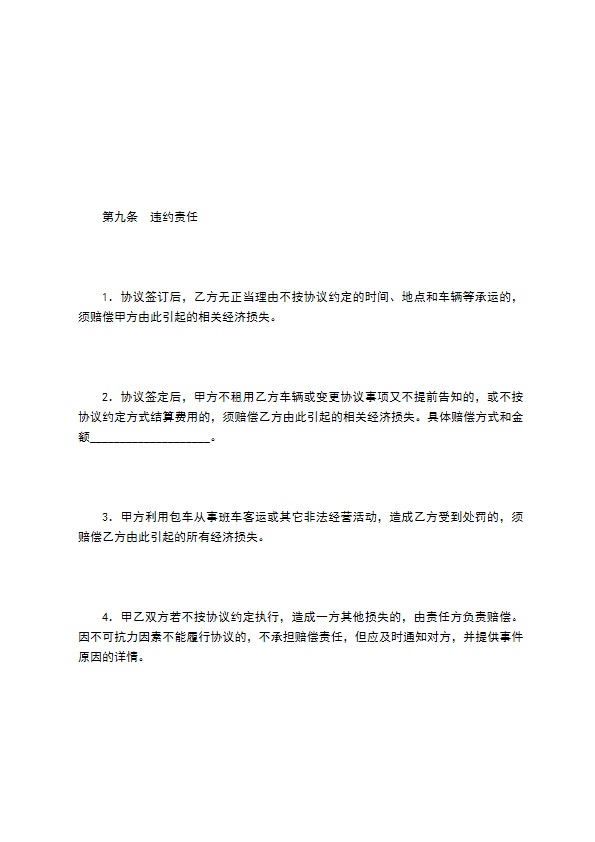 第九条　违约责任

1．协议签订后，乙方无正当理由不按协议约定的时间、地点和车辆等承运的，须赔偿甲方由此引起的相关经济损失。

2．协议签定后，甲方不租用乙方车辆或变更协议事项又不提前告知的，或不按协议约定方式结算费用的，须赔偿乙方由此引起的相关经济损失。具体赔偿方式和金额____________________。

3．甲方利用包车从事班车客运或其它非法经营活动，造成乙方受到处罚的，须赔偿乙方由此引起的所有经济损失。

4．甲乙双方若不按协议约定执行，造成一方其他损失的，由责任方负责赔偿。因不可抗力因素不能履行协议的，不承担赔偿责任，但应及时通知对方，并提供事件原因的详情。